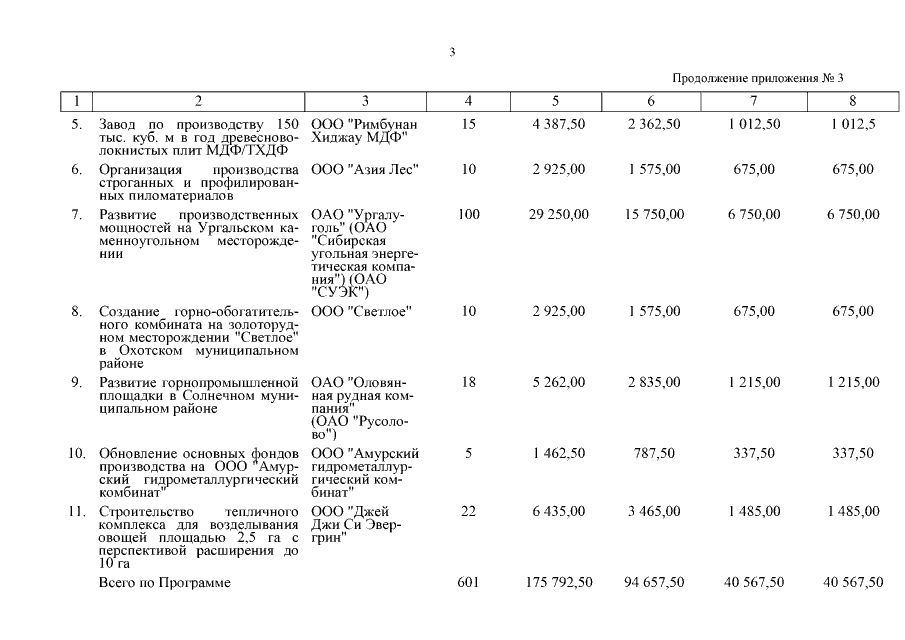 3

Продолжение приложения № 3

| 1 | 2 | 3 | 4 | 5 | 6 | 7 | 8 |
|---|---|---|---|---|---|---|---|
| 5. | Завод по производству 150 тыс. куб. м в год древесноволокнистых плит МДФ/ТХДФ | ООО "Римбунан Хиджау МДФ" | 15 | 4 387,50 | 2 362,50 | 1 012,50 | 1 012,5 |
| 6. | Организация производства строганных и профилированных пиломатериалов | ООО "Азия Лес" | 10 | 2 925,00 | 1 575,00 | 675,00 | 675,00 |
| 7. | Развитие производственных мощностей на Ургальском каменноугольном месторождении | ОАО "Ургалуголь" (ОАО "Сибирская угольная энергетическая компания") (ОАО "СУЭК") | 100 | 29 250,00 | 15 750,00 | 6 750,00 | 6 750,00 |
| 8. | Создание горно-обогатительного комбината на золоторудном месторождении "Светлое" в Охотском муниципальном районе | ООО "Светлое" | 10 | 2 925,00 | 1 575,00 | 675,00 | 675,00 |
| 9. | Развитие горнопромышленной площадки в Солнечном муниципальном районе | ОАО "Оловянная рудная компания" (ОАО "Русолово") | 18 | 5 262,00 | 2 835,00 | 1 215,00 | 1 215,00 |
| 10. | Обновление основных фондов производства на ООО "Амурский гидрометаллургический комбинат" | ООО "Амурский гидрометаллургический комбинат" | 5 | 1 462,50 | 787,50 | 337,50 | 337,50 |
| 11. | Строительство тепличного комплекса для возделывания овощей площадью 2,5 га с перспективой расширения до 10 га | ООО "Джей Джи Си Эвергрин" | 22 | 6 435,00 | 3 465,00 | 1 485,00 | 1 485,00 |
| | Всего по Программе | | 601 | 175 792,50 | 94 657,50 | 40 567,50 | 40 567,50 |